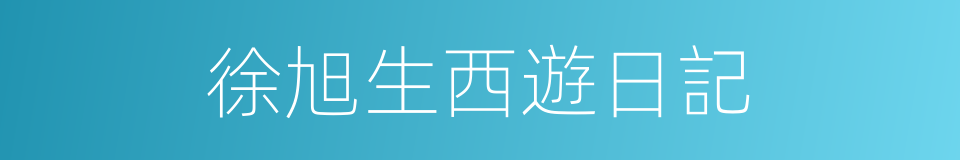 徐旭生西遊日記